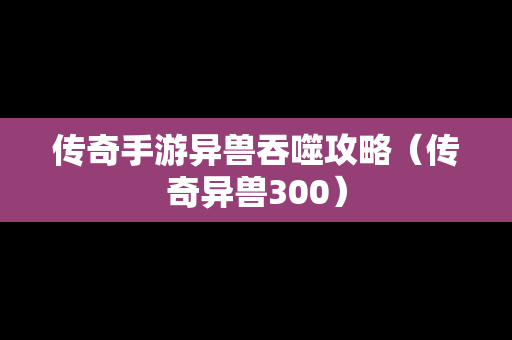 传奇手游异兽吞噬攻略（传奇异兽300）